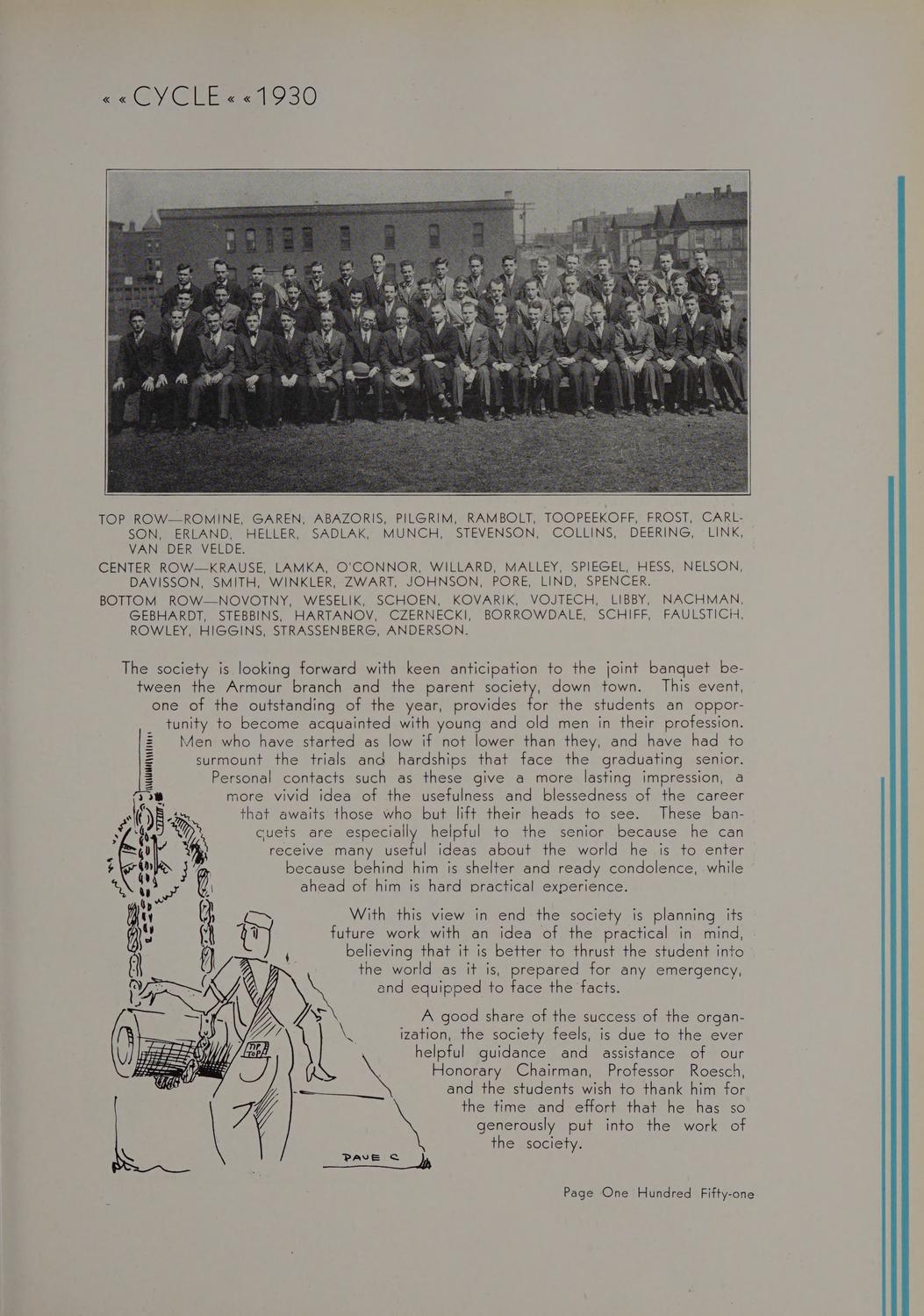 « « CYCLE « « 1930

TOP ROW—ROMINE, GAREN, ABAZORIS, PILGRIM, RAMBOLT, TOOPEEKOFF, FROST, CARLSON, ERLAND, HELLER, SADLAK, MUNCH, STEVENSON, COLLINS, DEERING, LINK, VAN DER VELDE.
CENTER ROW—KRAUSE, LAMKA, O'CONNOR, WILLARD, MALLEY, SPIEGEL, HESS, NELSON, DAVISSON, SMITH, WINKLER, ZWART, JOHNSON, PORE, LIND, SPENCER.
BOTTOM ROW—NOVOTNY, WESELIK, SCHOEN, KOVARIK, VOJTECH, LIBBY, NACHMAN, GEBHARDT, STEBBINS, HARTANOV, CZERNECKI, BORROWDALE, SCHIFF, FAULSTICH, ROWLEY, HIGGINS, STRASSENBERG, ANDERSON.

The society is looking forward with keen anticipation to the joint banquet between the Armour branch and the parent society, down town. This event, one of the outstanding of the year, provides for the students an opportunity to become acquainted with young and old men in their profession. Men who have started as low if not lower than they, and have had to surmount the trials and hardships that face the graduating senior. Personal contacts such as these give a more lasting impression, a more vivid idea of the usefulness and blessedness of the career that awaits those who but lift their heads to see. These banquets are especially helpful to the senior because he can receive many useful ideas about the world he is to enter because behind him is shelter and ready condolence, while ahead of him is hard practical experience.

With this view in end the society is planning its future work with an idea of the practical in mind, believing that it is better to thrust the student into the world as it is, prepared for any emergency, and equipped to face the facts.

A good share of the success of the organization, the society feels, is due to the ever helpful guidance and assistance of our Honorary Chairman, Professor Roesch, and the students wish to thank him for the time and effort that he has so generously put into the work of the society.

PAVE C

Page One Hundred Fifty-one